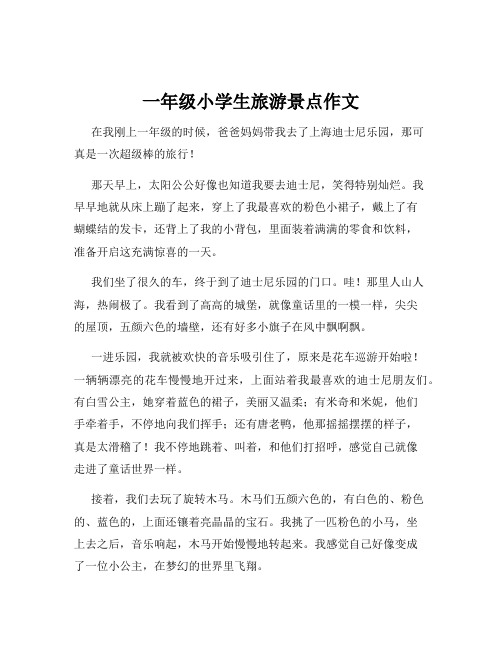 一年级小学生旅游景点作文

在我刚上一年级的时候，爸爸妈妈带我去了上海迪士尼乐园，那可真是一次超级棒的旅行！

那天早上，太阳公公好像也知道我要去迪士尼，笑得特别灿烂。我早早地就从床上蹦了起来，穿上了我最喜欢的粉色小裙子，戴上了有蝴蝶结的发卡，还背上了我的小背包，里面装着满满的零食和饮料，准备开启这充满惊喜的一天。

我们坐了很久的车，终于到了迪士尼乐园的门口。哇！那里人山人海，热闹极了。我看到了高高的城堡，就像童话里的一模一样，尖尖的屋顶，五颜六色的墙壁，还有好多小旗子在风中飘啊飘。

一进乐园，我就被欢快的音乐吸引住了，原来是花车巡游开始啦！一辆辆漂亮的花车慢慢地开过来，上面站着我最喜欢的迪士尼朋友们。有白雪公主，她穿着蓝色的裙子，美丽又温柔；有米奇和米妮，他们手牵着手，不停地向我们挥手；还有唐老鸭，他那摇摇摆摆的样子，真是太滑稽了！我不停地跳着、叫着，和他们打招呼，感觉自己就像走进了童话世界一样。

接着，我们去玩了旋转木马。木马们五颜六色的，有白色的、粉色的、蓝色的，上面还镶着亮晶晶的宝石。我挑了一匹粉色的小马，坐上去之后，音乐响起，木马开始慢慢地转起来。我感觉自己好像变成了一位小公主，在梦幻的世界里飞翔。